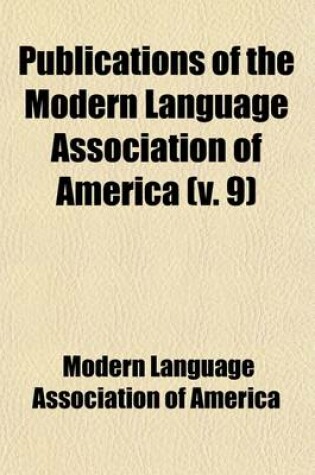 Publications of the Modern Language Association of America (v. 9)

Modern Language Association of America